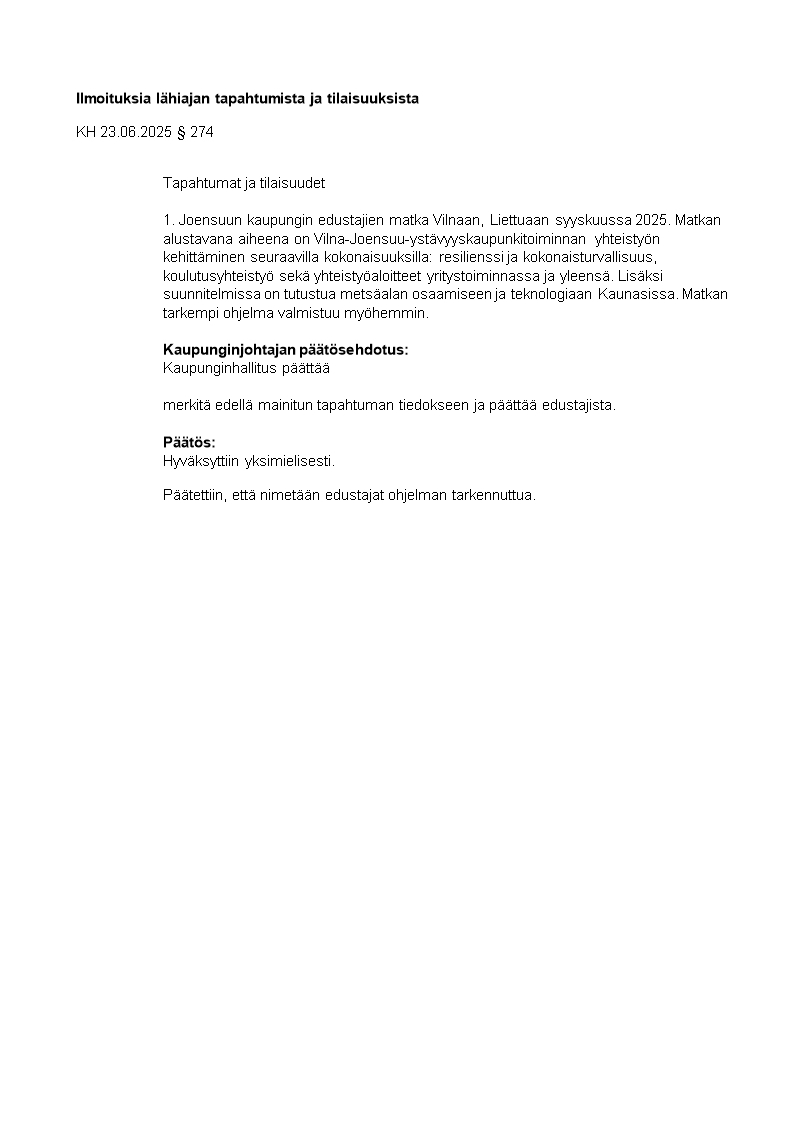 Ilmoituksia lähiajan tapahtumista ja tilaisuuksista

KH 23.06.2025 § 274

Tapahtumat ja tilaisuudet

1. Joensuun kaupungin edustajien matka Vilnaan, Liettuaan syyskuussa 2025. Matkan alustavana aiheena on Vilna-Joensuu-ystävyyskaupunkitoiminnan yhteistyön kehittäminen seuraavilla kokonaisuuksilla: resilienssi ja kokonaisturvallisuus, koulutusyhteistyö sekä yhteistyöaloitteet yritystoiminnassa ja yleensä. Lisäksi suunnitelmissa on tutustua metsäalan osaamiseen ja teknologiaan Kaunasissa. Matkan tarkempi ohjelma valmistuu myöhemmin.

Kaupunginjohtajan päätösehdotus:
Kaupunginhallitus päättää

merkitä edellä mainitun tapahtuman tiedokseen ja päättää edustajista.

Päätös:
Hyväksyttiin yksimielisesti.

Päätettiin, että nimetään edustajat ohjelman tarkennuttua.